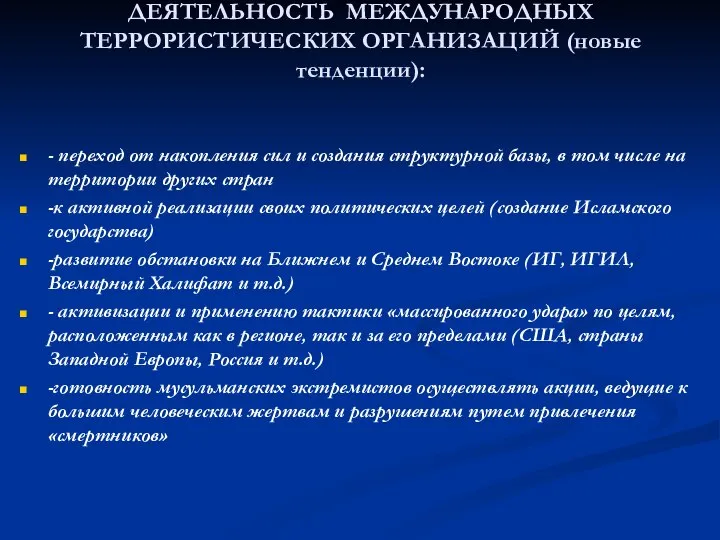 ДЕЯТЕЛЬНОСТЬ МЕЖДУНАРОДНЫХ ТЕРРОРИСТИЧЕСКИХ ОРГАНИЗАЦИЙ (новые тенденции):

- переход от накопления сил и создания структурной базы, в том числе на территории других стран

-к активной реализации своих политических целей (создание Исламского государства)

-развитие обстановки на Ближнем и Среднем Востоке (ИГ, ИГИЛ, Всемирный Халифат и т.д.)

- активизации и применению тактики «массированного удара» по целям, расположенным как в регионе, так и за его пределами (США, страны Западной Европы, Россия и т.д.)

-готовность мусульманских экстремистов осуществлять акции, ведущие к большим человеческим жертвам и разрушениям путем привлечения «смертников»